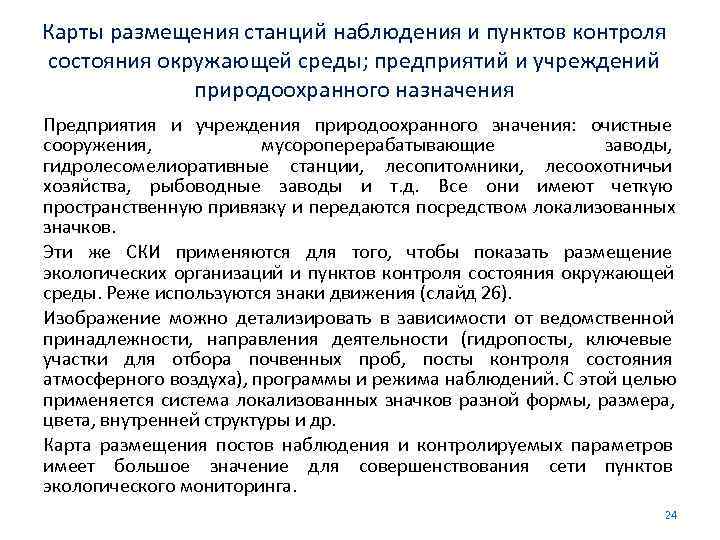 Карты размещения станций наблюдения и пунктов контроля состояния окружающей среды; предприятий и учреждений природоохранного назначения

Предприятия и учреждения природоохранного значения: очистные сооружения, мусороперерабатывающие заводы, гидролесомелиоративные станции, лесопитомники, лесоохотничьи хозяйства, рыбоводные заводы и т.д. Все они имеют четкую пространственную привязку и передаются посредством локализованных значков.

Эти же СКИ применяются для того, чтобы показать размещение экологических организаций и пунктов контроля состояния окружающей среды. Реже используются знаки движения (слайд 26).

Изображение можно детализировать в зависимости от ведомственной принадлежности, направления деятельности (гидропосты, ключевые участки для отбора почвенных проб, посты контроля состояния атмосферного воздуха), программы и режима наблюдений. С этой целью применяется система локализованных значков разной формы, размера, цвета, внутренней структуры и др.

Карта размещения постов наблюдения и контролируемых параметров имеет большое значение для совершенствования сети пунктов экологического мониторинга.

24